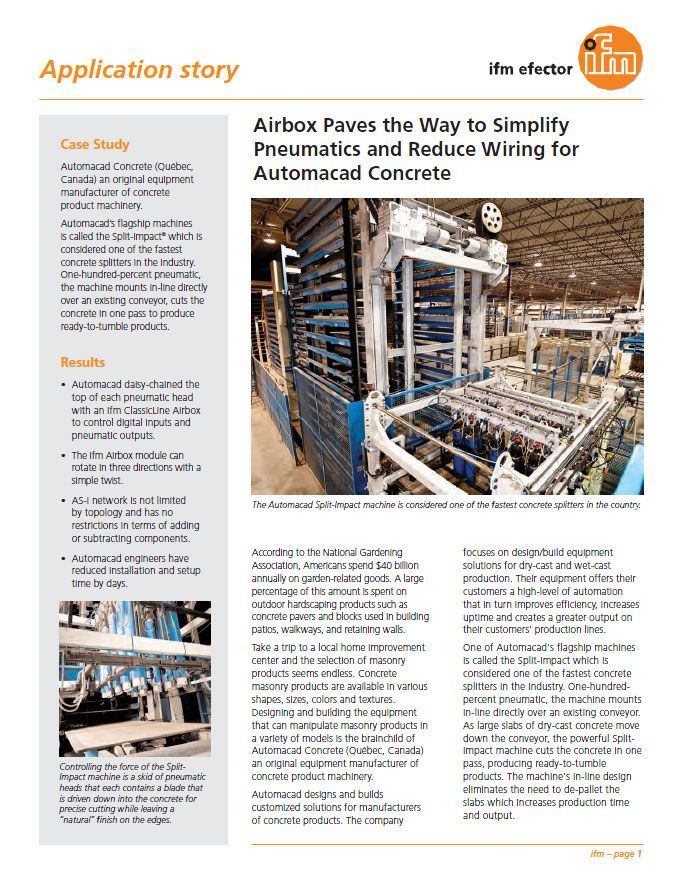 Application story

ifm efector

ifm

Case Study

Automacad Concrete (Québec, Canada) an original equipment manufacturer of concrete product machinery.

Automacad's flagship machines is called the Split-Impact® which is considered one of the fastest concrete splitters in the industry. One-hundred-percent pneumatic, the machine mounts in-line directly over an existing conveyor, cuts the concrete in one pass to produce ready-to-tumble products.

Results

• Automacad daisy-chained the top of each pneumatic head with an ifm ClassicLine Airbox to control digital inputs and pneumatic outputs.

• The ifm Airbox module can rotate in three directions with a simple twist.

• AS-i network is not limited by topology and has no restrictions in terms of adding or subtracting components.

• Automacad engineers have reduced installation and setup time by days.

Controlling the force of the Split-Impact machine is a skid of pneumatic heads that each contains a blade that is driven down into the concrete for precise cutting while leaving a "natural" finish on the edges.

Airbox Paves the Way to Simplify Pneumatics and Reduce Wiring for Automacad Concrete

The Automacad Split-Impact machine is considered one of the fastest concrete splitters in the country.

According to the National Gardening Association, Americans spend $40 billion annually on garden-related goods. A large percentage of this amount is spent on outdoor hardscaping products such as concrete pavers and blocks used in building patios, walkways, and retaining walls.

Take a trip to a local home improvement center and the selection of masonry products seems endless. Concrete masonry products are available in various shapes, sizes, colors and textures. Designing and building the equipment that can manipulate masonry products in a variety of models is the brainchild of Automacad Concrete (Québec, Canada) an original equipment manufacturer of concrete product machinery.

Automacad designs and builds customized solutions for manufacturers of concrete products. The company focuses on design/build equipment solutions for dry-cast and wet-cast production. Their equipment offers their customers a high-level of automation that in turn improves efficiency, increases uptime and creates a greater output on their customers' production lines.

One of Automacad's flagship machines is called the Split-Impact which is considered one of the fastest concrete splitters in the industry. One-hundred-percent pneumatic, the machine mounts in-line directly over an existing conveyor. As large slabs of dry-cast concrete move down the conveyor, the powerful Split-Impact machine cuts the concrete in one pass, producing ready-to-tumble products. The machine's in-line design eliminates the need to de-pallet the slabs which increases production time and output.

ifm – page 1